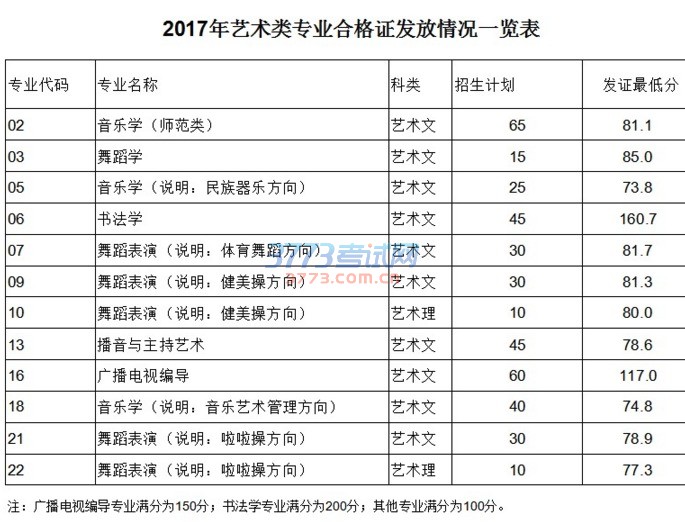 2017年艺术类专业合格证发放情况一览表

| 专业代码 | 专业名称 | 科类 | 招生计划 | 发证最低分 |
|---|---|---|---|---|
| 02 | 音乐学（师范类） | 艺术文 | 65 | 81.1 |
| 03 | 舞蹈学 | 艺术文 | 15 | 85.0 |
| 05 | 音乐学（说明：民族器乐方向） | 艺术文 | 25 | 73.8 |
| 06 | 书法学 | 艺术文 | 45 | 160.7 |
| 07 | 舞蹈表演（说明：体育舞蹈方向） | 艺术文 | 30 | 81.7 |
| 09 | 舞蹈表演（说明：健美操方向） | 艺术文 | 30 | 81.3 |
| 10 | 舞蹈表演（说明：健美操方向） | 艺术理 | 10 | 80.0 |
| 13 | 播音与主持艺术 | 艺术文 | 45 | 78.6 |
| 16 | 广播电视编导 | 艺术文 | 60 | 117.0 |
| 18 | 音乐学（说明：音乐艺术管理方向） | 艺术文 | 40 | 74.8 |
| 21 | 舞蹈表演（说明：啦啦操方向） | 艺术文 | 30 | 78.9 |
| 22 | 舞蹈表演（说明：啦啦操方向） | 艺术理 | 10 | 77.3 |

注：广播电视编导专业满分为150分；书法学专业满分为200分；其他专业满分为100分。

3773考试网
3773.com.cn